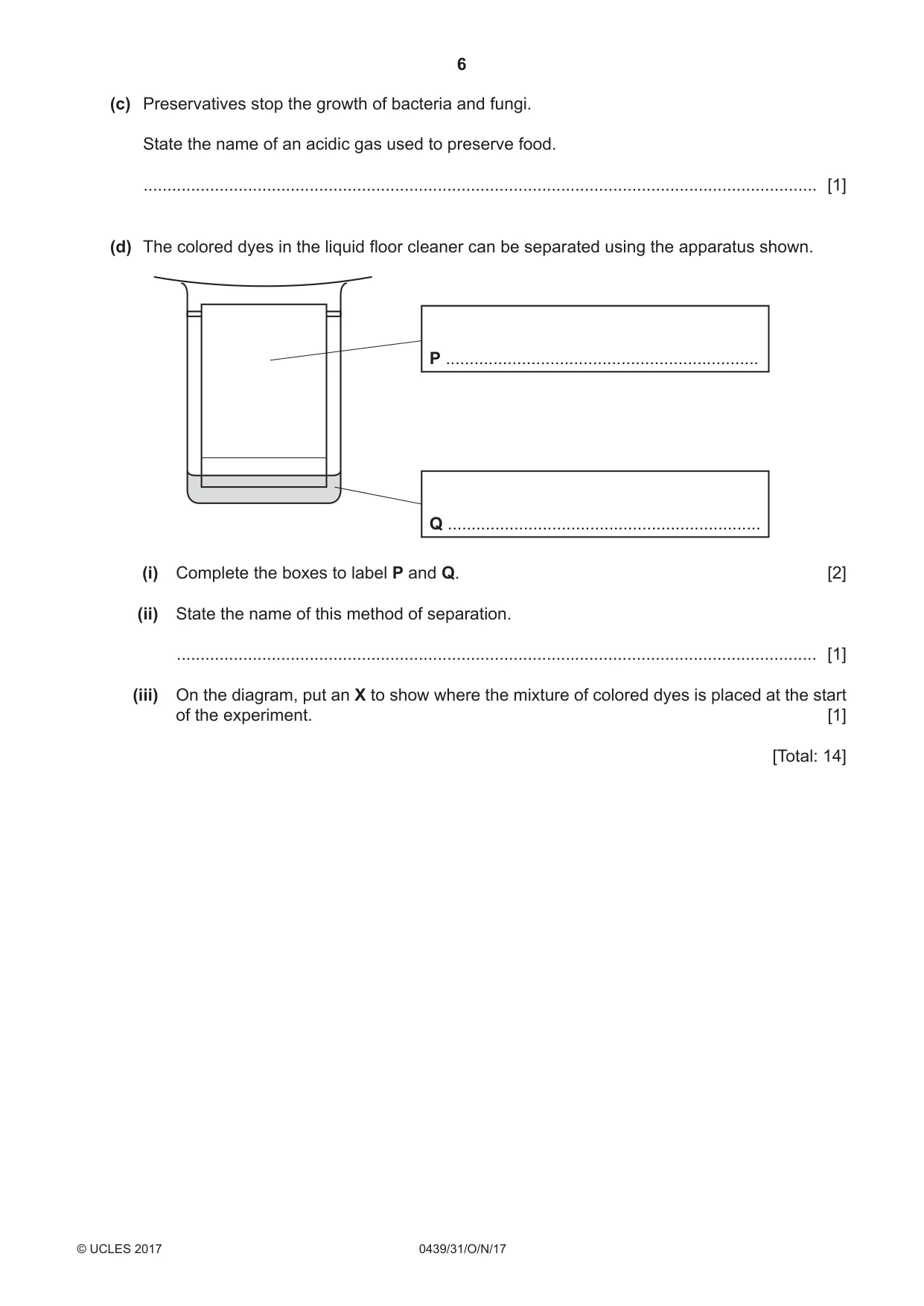 6

(c) Preservatives stop the growth of bacteria and fungi.

State the name of an acidic gas used to preserve food.

____ [1]

(d) The colored dyes in the liquid floor cleaner can be separated using the apparatus shown.

P ____

Q ____

(i) Complete the boxes to label P and Q. [2]

(ii) State the name of this method of separation.

____ [1]

(iii) On the diagram, put an X to show where the mixture of colored dyes is placed at the start of the experiment. [1]

[Total: 14]

© UCLES 2017 0439/31/O/N/17